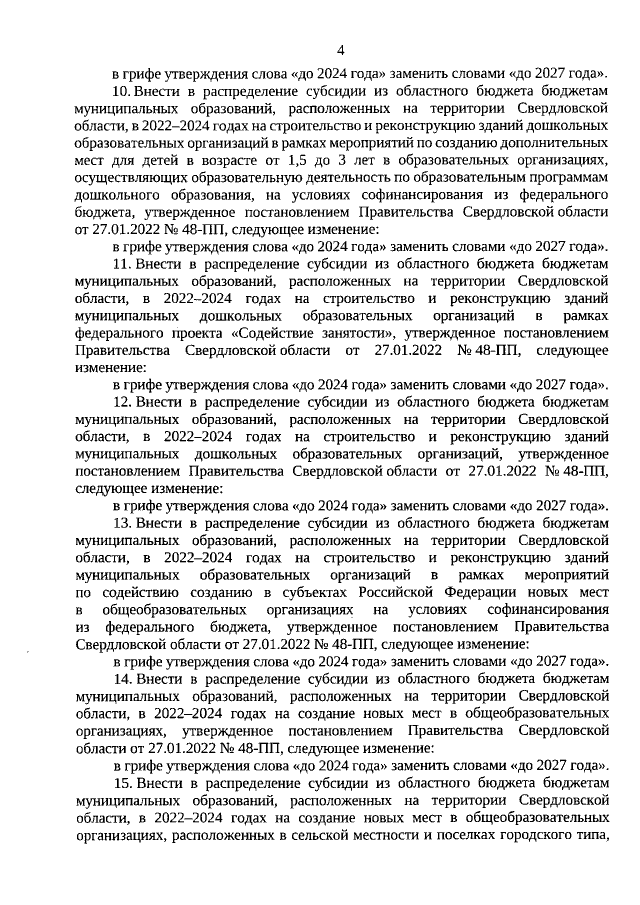 4

в грифе утверждения слова «до 2024 года» заменить словами «до 2027 года».

10. Внести в распределение субсидии из областного бюджета бюджетам муниципальных образований, расположенных на территории Свердловской области, в 2022–2024 годах на строительство и реконструкцию зданий дошкольных образовательных организаций в рамках мероприятий по созданию дополнительных мест для детей в возрасте от 1,5 до 3 лет в образовательных организациях, осуществляющих образовательную деятельность по образовательным программам дошкольного образования, на условиях софинансирования из федерального бюджета, утвержденное постановлением Правительства Свердловской области от 27.01.2022 № 48-ПП, следующее изменение:

в грифе утверждения слова «до 2024 года» заменить словами «до 2027 года».

11. Внести в распределение субсидии из областного бюджета бюджетам муниципальных образований, расположенных на территории Свердловской области, в 2022–2024 годах на строительство и реконструкцию зданий муниципальных дошкольных образовательных организаций в рамках федерального проекта «Содействие занятости», утвержденное постановлением Правительства Свердловской области от 27.01.2022 № 48-ПП, следующее изменение:

в грифе утверждения слова «до 2024 года» заменить словами «до 2027 года».

12. Внести в распределение субсидии из областного бюджета бюджетам муниципальных образований, расположенных на территории Свердловской области, в 2022–2024 годах на строительство и реконструкцию зданий муниципальных дошкольных образовательных организаций, утвержденное постановлением Правительства Свердловской области от 27.01.2022 № 48-ПП, следующее изменение:

в грифе утверждения слова «до 2024 года» заменить словами «до 2027 года».

13. Внести в распределение субсидии из областного бюджета бюджетам муниципальных образований, расположенных на территории Свердловской области, в 2022–2024 годах на строительство и реконструкцию зданий муниципальных образовательных организаций в рамках мероприятий по содействию созданию в субъектах Российской Федерации новых мест в общеобразовательных организациях на условиях софинансирования из федерального бюджета, утвержденное постановлением Правительства Свердловской области от 27.01.2022 № 48-ПП, следующее изменение:

в грифе утверждения слова «до 2024 года» заменить словами «до 2027 года».

14. Внести в распределение субсидии из областного бюджета бюджетам муниципальных образований, расположенных на территории Свердловской области, в 2022–2024 годах на создание новых мест в общеобразовательных организациях, утвержденное постановлением Правительства Свердловской области от 27.01.2022 № 48-ПП, следующее изменение:

в грифе утверждения слова «до 2024 года» заменить словами «до 2027 года».

15. Внести в распределение субсидии из областного бюджета бюджетам муниципальных образований, расположенных на территории Свердловской области, в 2022–2024 годах на создание новых мест в общеобразовательных организациях, расположенных в сельской местности и поселках городского типа,